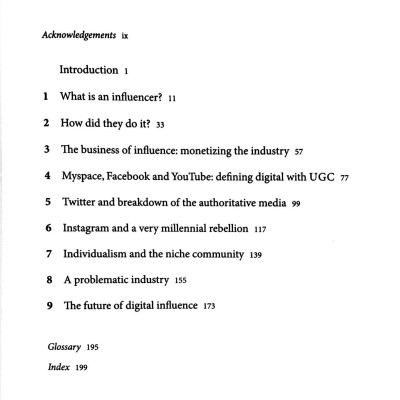 Acknowledgements ix

Introduction 1

1 What is an influencer? 11

2 How did they do it? 33

3 The business of influence: monetizing the industry 57

4 Myspace, Facebook and YouTube: defining digital with UGC 77

5 Twitter and breakdown of the authoritative media 99

6 Instagram and a very millennial rebellion 117

7 Individualism and the niche community 139

8 A problematic industry 155

9 The future of digital influence 173

Glossary 195

Index 199